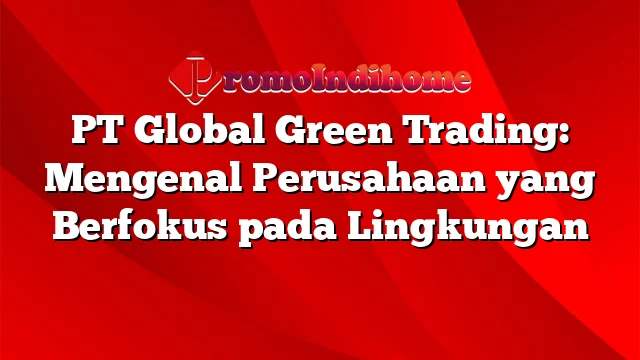 PromoIndihome

PT Global Green Trading: Mengenal Perusahaan yang Berfokus pada Lingkungan